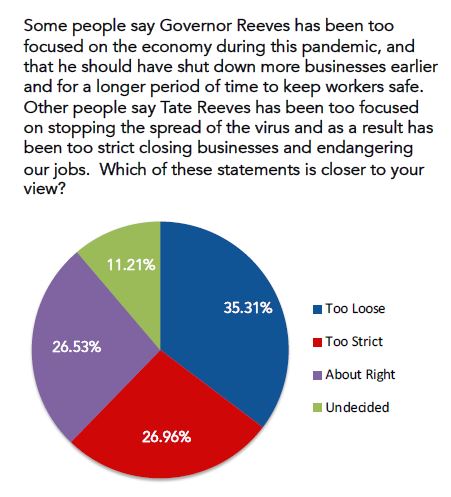 Some people say Governor Reeves has been too focused on the economy during this pandemic, and that he should have shut down more businesses earlier and for a longer period of time to keep workers safe. Other people say Tate Reeves has been too focused on stopping the spread of the virus and as a result has been too strict closing businesses and endangering our jobs.  Which of these statements is closer to your view?

11.21%
35.31%
26.53%
26.96%

Too Loose
Too Strict
About Right
Undecided